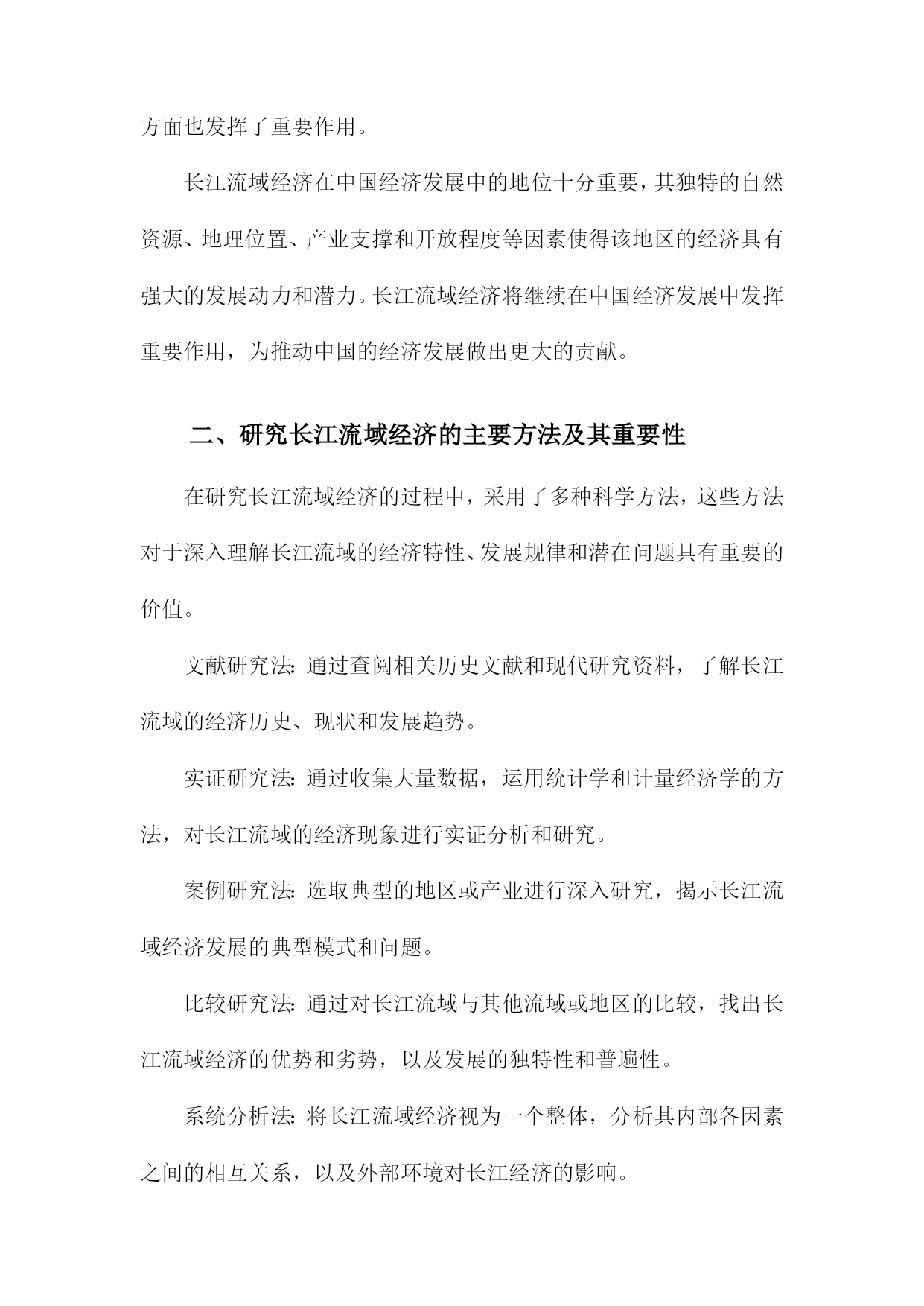 方面也发挥了重要作用。

长江流域经济在中国经济发展中的地位十分重要，其独特的自然资源、地理位置、产业支撑和开放程度等因素使得该地区的经济具有强大的发展动力和潜力。长江流域经济将继续在中国经济发展中发挥重要作用，为推动中国的经济发展做出更大的贡献。

二、研究长江流域经济的主要方法及其重要性

在研究长江流域经济的过程中，采用了多种科学方法，这些方法对于深入理解长江流域的经济特性、发展规律和潜在问题具有重要的价值。

文献研究法：通过查阅相关历史文献和现代研究资料，了解长江流域的经济历史、现状和发展趋势。

实证研究法：通过收集大量数据，运用统计学和计量经济学的方法，对长江流域的经济现象进行实证分析和研究。

案例研究法：选取典型的地区或产业进行深入研究，揭示长江流域经济发展的典型模式和问题。

比较研究法：通过对长江流域与其他流域或地区的比较，找出长江流域经济的优势和劣势，以及发展的独特性和普遍性。

系统分析法：将长江流域经济视为一个整体，分析其内部各因素之间的相互关系，以及外部环境对长江经济的影响。